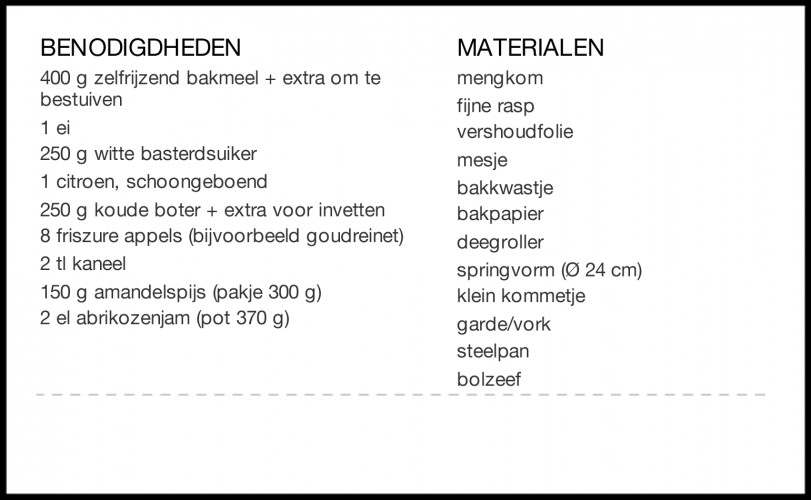 BENODIGDHEDEN
400 g zelfrijzend bakmeel + extra om te bestuiven
1 ei
250 g witte basterdsuiker
1 citroen, schoongeboend
250 g koude boter + extra voor invetten
8 friszure appels (bijvoorbeeld goudreinet)
2 tl kaneel
150 g amandelspijs (pakje 300 g)
2 el abrikozenjam (pot 370 g)

MATERIALEN
mengkom
fijne rasp
vershoudfolie
mesje
bakkwastje
bakpapier
deegroller
springvorm (Ø 24 cm)
klein kommetje
garde/vork
steelpan
bolzeef